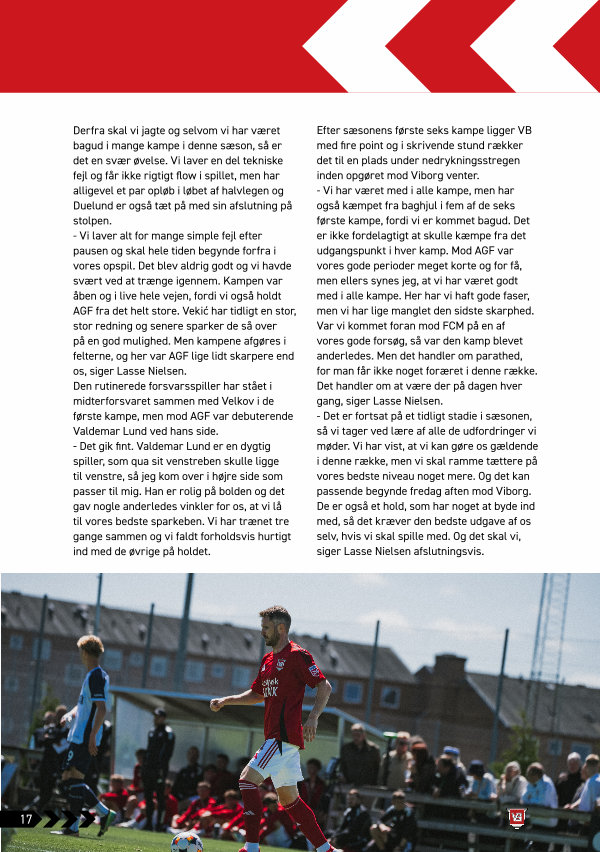 Derfra skal vi jagte og selvom vi har været bagud i mange kampe i denne sæson, så er det en svær øvelse. Vi laver en del tekniske fejl og får ikke rigtigt flow i spillet, men har alligevel et par opløb i løbet af halvlegen og Duelund er også tæt på med sin afslutning på stolpen.
- Vi laver alt for mange simple fejl efter pausen og skal hele tiden begynde forfra i vores opspil. Det blev aldrig godt og vi havde svært ved at trænge igennem. Kampen var åben og i live hele vejen, fordi vi også holdt AGF fra det helt store. Vekić har tidligt en stor, stor redning og senere sparker de så over på en god mulighed. Men kampene afgøres i felterne, og her var AGF lige lidt skarpere end os, siger Lasse Nielsen.
Den rutinerede forsvarsspiller har stået i midterforsvaret sammen med Velkov i de første kampe, men mod AGF var debuterende Valdemar Lund ved hans side.
- Det gik fint. Valdemar Lund er en dygtig spiller, som qua sit venstreben skulle ligge til venstre, så jeg kom over i højre side som passer til mig. Han er rolig på bolden og det gav nogle anderledes vinkler for os, at vi lå til vores bedste sparkeben. Vi har trænet tre gange sammen og vi faldt forholdsvis hurtigt ind med de øvrige på holdet.

Efter sæsonens første seks kampe ligger VB med fire point og i skrivende stund rækker det til en plads under nedrykningsstregen inden opgøret mod Viborg venter.
- Vi har været med i alle kampe, men har også kæmpet fra baghjul i fem af de seks første kampe, fordi vi er kommet bagud. Det er ikke fordelagtigt at skulle kæmpe fra det udgangspunkt i hver kamp. Mod AGF var vores gode perioder meget korte og for få, men ellers synes jeg, at vi har været godt med i alle kampe. Her har vi haft gode faser, men vi har lige manglet den sidste skarphed. Var vi kommet foran mod FCM på en af vores gode forsøg, så var den kamp blevet anderledes. Men det handler om parathed, for man får ikke noget foræret i denne række. Det handler om at være der på dagen hver gang, siger Lasse Nielsen.
- Det er fortsat på et tidligt stadie i sæsonen, så vi tager ved lære af alle de udfordringer vi møder. Vi har vist, at vi kan gøre os gældende i denne række, men vi skal ramme tættere på vores bedste niveau noget mere. Og det kan passende begynde fredag aften mod Viborg. De er også et hold, som har noget at byde ind med, så det kræver den bedste udgave af os selv, hvis vi skal spille med. Og det skal vi, siger Lasse Nielsen afslutningsvis.

17